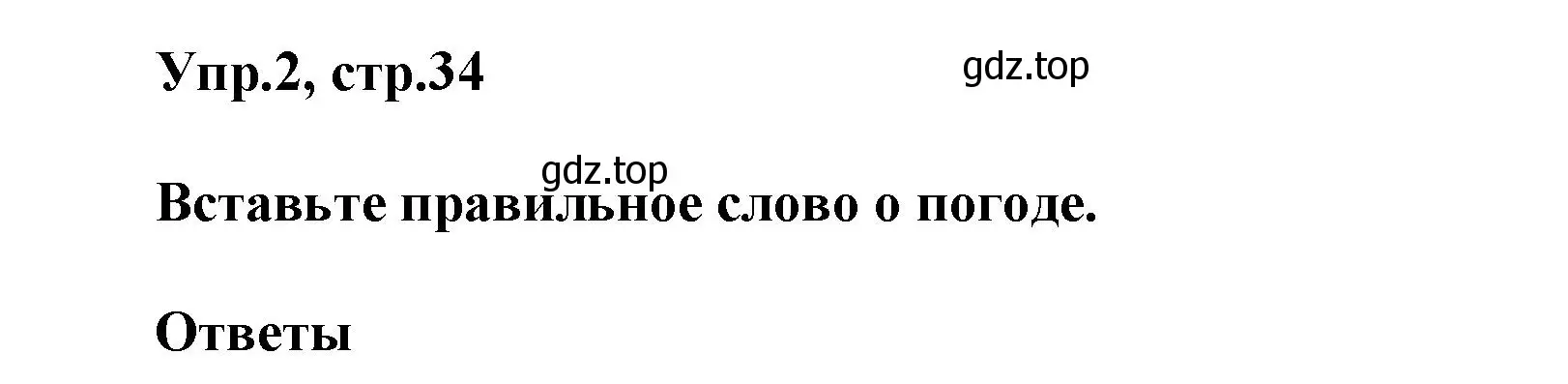 Упр.2, стр.34

gdz.top

gdz.top

Вставьте правильное слово о погоде.

Ответы